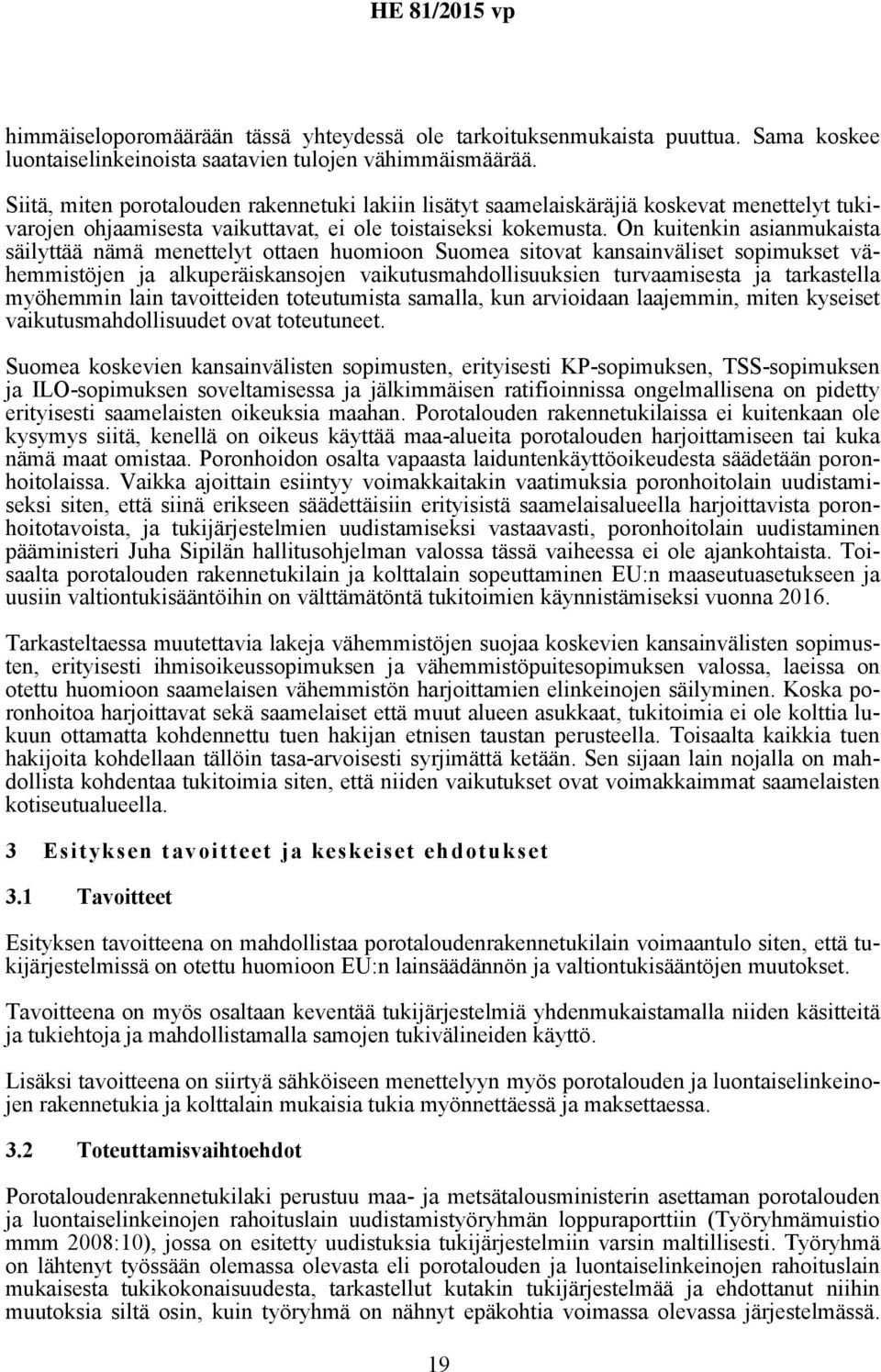 HE 81/2015 vp

himmäiseloporomäärään tässä yhteydessä ole tarkoituksenmukaista puuttua. Sama koskee luontaiselinkeinoista saatavien tulojen vähimmäismäärää.

Siitä, miten porotalouden rakennetuki lakiin lisätyt saamelaiskäräjiä koskevat menettelyt tukivarojen ohjaamisesta vaikuttavat, ei ole toistaiseksi kokemusta. On kuitenkin asianmukaista säilyttää nämä menettelyt ottaen huomioon Suomea sitovat kansainväliset sopimukset vähemmistöjen ja alkuperäiskansojen vaikutusmahdollisuuksien turvaamisesta ja tarkastella myöhemmin lain tavoitteiden toteutumista samalla, kun arvioidaan laajemmin, miten kyseiset vaikutusmahdollisuudet ovat toteutuneet.

Suomea koskevien kansainvälisten sopimusten, erityisesti KP-sopimuksen, TSS-sopimuksen ja ILO-sopimuksen soveltamisessa ja jälkimmäisen ratifioinnissa ongelmallisena on pidetty erityisesti saamelaisten oikeuksia maahan. Porotalouden rakennetukilaissa ei kuitenkaan ole kysymys siitä, kenellä on oikeus käyttää maa-alueita porotalouden harjoittamiseen tai kuka nämä maat omistaa. Poronhoidon osalta vapaasta laiduntenkäyttöoikeudesta säädetään poronhoitolaissa. Vaikka ajoittain esiintyy voimakkaitakin vaatimuksia poronhoitolain uudistamiseksi siten, että siinä erikseen säädettäisiin erityisistä saamelaisalueella harjoittavista poronhoitotavoista, ja tukijärjestelmien uudistamiseksi vastaavasti, poronhoitolain uudistaminen pääministeri Juha Sipilän hallitusohjelman valossa tässä vaiheessa ei ole ajankohtaista. Toisaalta porotalouden rakennetukilain ja kolttalain sopeuttaminen EU:n maaseutuasetukseen ja uusiin valtiontukisääntöihin on välttämätöntä tukitoimien käynnistämiseksi vuonna 2016.

Tarkasteltaessa muutettavia lakeja vähemmistöjen suojaa koskevien kansainvälisten sopimusten, erityisesti ihmisoikeussopimuksen ja vähemmistöpuitesopimuksen valossa, laeissa on otettu huomioon saamelaisen vähemmistön harjoittamien elinkeinojen säilyminen. Koska poronhoitoa harjoittavat sekä saamelaiset että muut alueen asukkaat, tukitoimia ei ole kolttia lukuun ottamatta kohdennettu tuen hakijan etnisen taustan perusteella. Toisaalta kaikkia tuen hakijoita kohdellaan tällöin tasa-arvoisesti syrjimättä ketään. Sen sijaan lain nojalla on mahdollista kohdentaa tukitoimia siten, että niiden vaikutukset ovat voimakkaimmat saamelaisten kotiseutualueella.

3 Esityksen tavoitteet ja keskeiset ehdotukset

3.1 Tavoitteet

Esityksen tavoitteena on mahdollistaa porotaloudenrakennetukilain voimaantulo siten, että tukijärjestelmissä on otettu huomioon EU:n lainsäädännön ja valtiontukisääntöjen muutokset.

Tavoitteena on myös osaltaan keventää tukijärjestelmiä yhdenmukaistamalla niiden käsitteitä ja tukiehtoja ja mahdollistamalla samojen tukivälineiden käyttö.

Lisäksi tavoitteena on siirtyä sähköiseen menettelyyn myös porotalouden ja luontaiselinkeinojen rakennetukia ja kolttalain mukaisia tukia myönnettäessä ja maksettaessa.

3.2 Toteuttamisvaihtoehdot

Porotaloudenrakennetukilaki perustuu maa- ja metsätalousministerin asettaman porotalouden ja luontaiselinkeinojen rahoituslain uudistamistyöryhmän loppuraporttiin (Työryhmämuistio mmm 2008:10), jossa on esitetty uudistuksia tukijärjestelmiin varsin maltillisesti. Työryhmä on lähtenyt työssään olemassa olevasta eli porotalouden ja luontaiselinkeinojen rahoituslain mukaisesta tukikokonaisuudesta, tarkastellut kutakin tukijärjestelmää ja ehdottanut niihin muutoksia siltä osin, kuin työryhmä on nähnyt epäkohtia voimassa olevassa järjestelmässä.

19